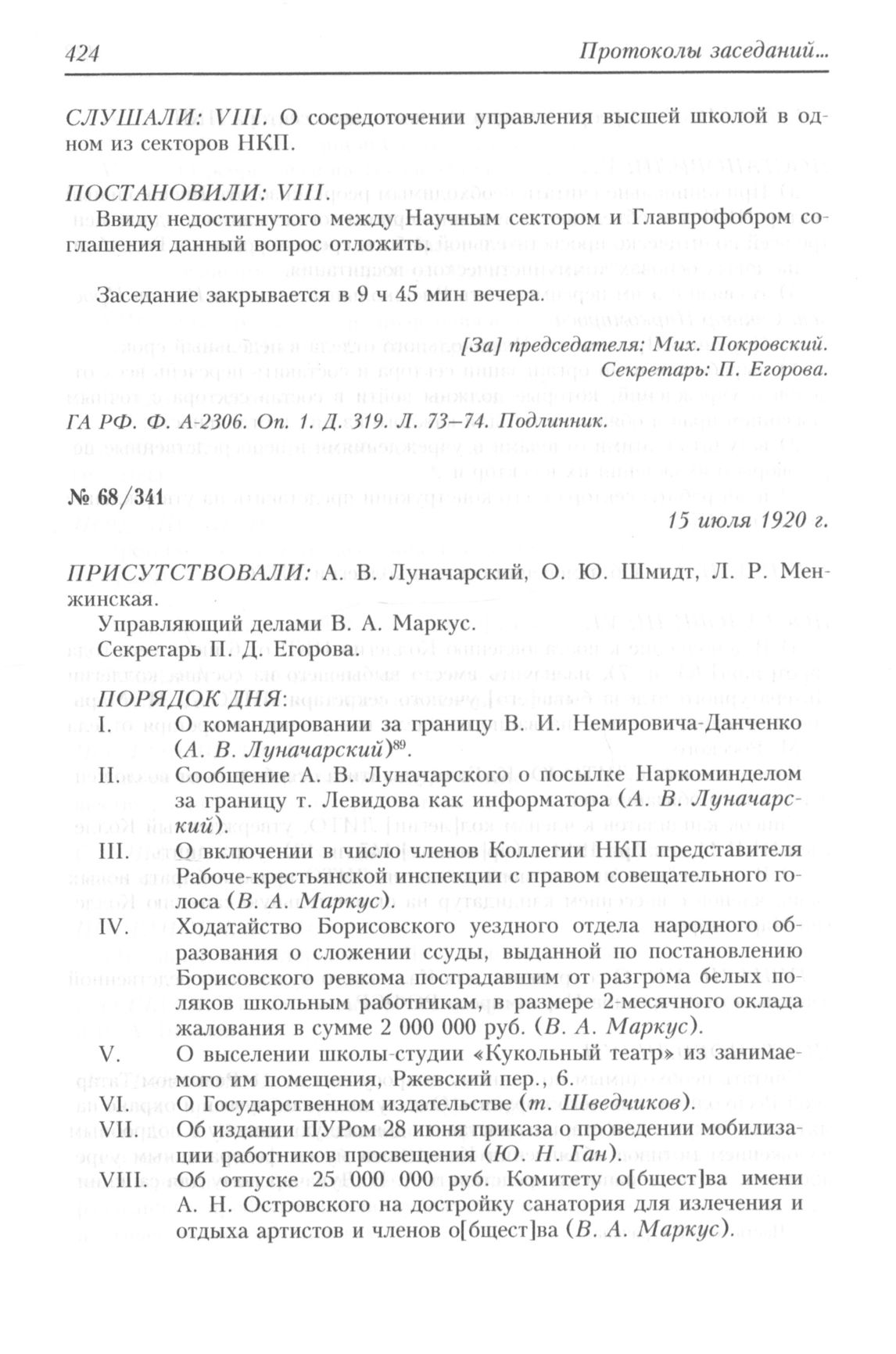 424 Протоколы заседаний...

СЛУШАЛИ: VIII. О сосредоточении управления высшей школой в одном из секторов НКП.

ПОСТАНОВИЛИ: VIII.
Ввиду недостигнутого между Научным сектором и Главпрофобром соглашения данный вопрос отложить.

Заседание закрывается в 9 ч 45 мин вечера.

[За] председателя: Мих. Покровский.
Секретарь: П. Егорова.

ГА РФ. Ф. А-2306. Оп. 1. Д. 319. Л. 73–74. Подлинник.

№ 68/341
15 июля 1920 г.

ПРИСУТСТВОВАЛИ: А. В. Луначарский, О. Ю. Шмидт, Л. Р. Менжинская.
Управляющий делами В. А. Маркус.
Секретарь П. Д. Егорова.
ПОРЯДОК ДНЯ:
I. О командировании за границу В. И. Немировича-Данченко (А. В. Луначарский)$^{89}$.
II. Сообщение А. В. Луначарского о посылке Наркоминделом за границу т. Левидова как информатора (А. В. Луначарский).
III. О включении в число членов Коллегии НКП представителя Рабоче-крестьянской инспекции с правом совещательного голоса (В. А. Маркус).
IV. Ходатайство Борисовского уездного отдела народного образования о сложении ссуды, выданной по постановлению Борисовского ревкома пострадавшим от разгрома белых поляков школьным работникам, в размере 2-месячного оклада жалования в сумме 2 000 000 руб. (В. А. Маркус).
V. О выселении школы-студии «Кукольный театр» из занимаемого им помещения, Ржевский пер., 6.
VI. О Государственном издательстве (т. Шведчиков).
VII. Об издании ПУРом 28 июня приказа о проведении мобилизации работников просвещения (Ю. Н. Ган).
VIII. Об отпуске 25 000 000 руб. Комитету о[бщест]ва имени А. Н. Островского на достройку санатория для излечения и отдыха артистов и членов о[бщест]ва (В. А. Маркус).